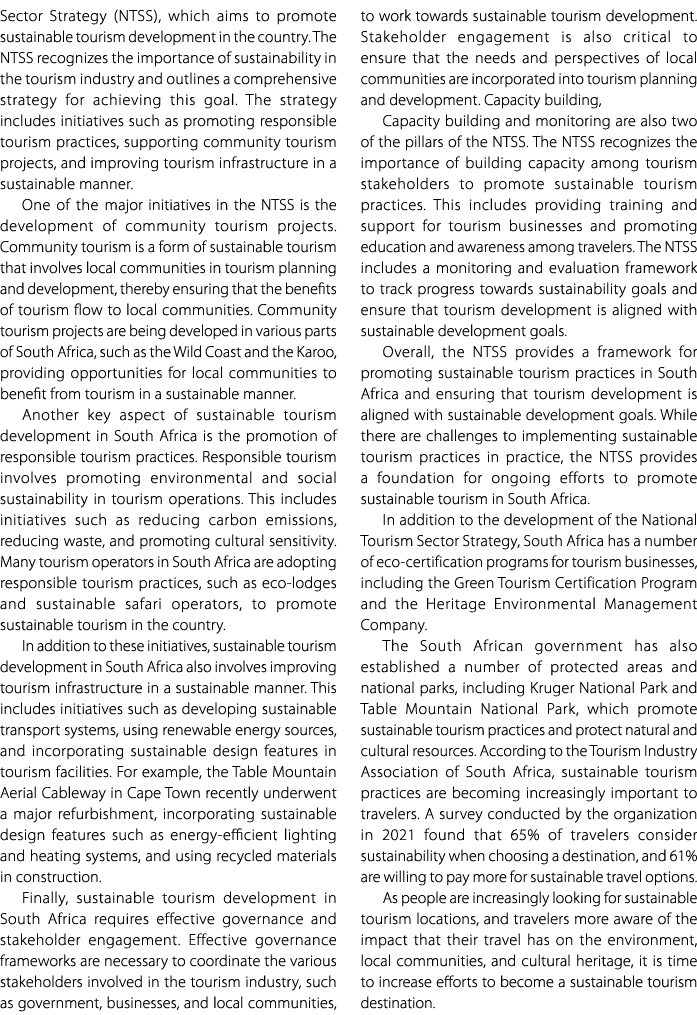 Sector Strategy (NTSS), which aims to promote sustainable tourism development in the country. The NTSS recognizes the importance of sustainability in the tourism industry and outlines a comprehensive strategy for achieving this goal. The strategy includes initiatives such as promoting responsible tourism practices, supporting community tourism projects, and improving tourism infrastructure in a sustainable manner.

One of the major initiatives in the NTSS is the development of community tourism projects. Community tourism is a form of sustainable tourism that involves local communities in tourism planning and development, thereby ensuring that the benefits of tourism flow to local communities. Community tourism projects are being developed in various parts of South Africa, such as the Wild Coast and the Karoo, providing opportunities for local communities to benefit from tourism in a sustainable manner.

Another key aspect of sustainable tourism development in South Africa is the promotion of responsible tourism practices. Responsible tourism involves promoting environmental and social sustainability in tourism operations. This includes initiatives such as reducing carbon emissions, reducing waste, and promoting cultural sensitivity. Many tourism operators in South Africa are adopting responsible tourism practices, such as eco-lodges and sustainable safari operators, to promote sustainable tourism in the country.

In addition to these initiatives, sustainable tourism development in South Africa also involves improving tourism infrastructure in a sustainable manner. This includes initiatives such as developing sustainable transport systems, using renewable energy sources, and incorporating sustainable design features in tourism facilities. For example, the Table Mountain Aerial Cableway in Cape Town recently underwent a major refurbishment, incorporating sustainable design features such as energy-efficient lighting and heating systems, and using recycled materials in construction.

Finally, sustainable tourism development in South Africa requires effective governance and stakeholder engagement. Effective governance frameworks are necessary to coordinate the various stakeholders involved in the tourism industry, such as government, businesses, and local communities, to work towards sustainable tourism development. Stakeholder engagement is also critical to ensure that the needs and perspectives of local communities are incorporated into tourism planning and development. Capacity building,

Capacity building and monitoring are also two of the pillars of the NTSS. The NTSS recognizes the importance of building capacity among tourism stakeholders to promote sustainable tourism practices. This includes providing training and support for tourism businesses and promoting education and awareness among travelers. The NTSS includes a monitoring and evaluation framework to track progress towards sustainability goals and ensure that tourism development is aligned with sustainable development goals.

Overall, the NTSS provides a framework for promoting sustainable tourism practices in South Africa and ensuring that tourism development is aligned with sustainable development goals. While there are challenges to implementing sustainable tourism practices in practice, the NTSS provides a foundation for ongoing efforts to promote sustainable tourism in South Africa.

In addition to the development of the National Tourism Sector Strategy, South Africa has a number of eco-certification programs for tourism businesses, including the Green Tourism Certification Program and the Heritage Environmental Management Company.

The South African government has also established a number of protected areas and national parks, including Kruger National Park and Table Mountain National Park, which promote sustainable tourism practices and protect natural and cultural resources. According to the Tourism Industry Association of South Africa, sustainable tourism practices are becoming increasingly important to travelers. A survey conducted by the organization in 2021 found that 65% of travelers consider sustainability when choosing a destination, and 61% are willing to pay more for sustainable travel options.

As people are increasingly looking for sustainable tourism locations, and travelers more aware of the impact that their travel has on the environment, local communities, and cultural heritage, it is time to increase efforts to become a sustainable tourism destination.